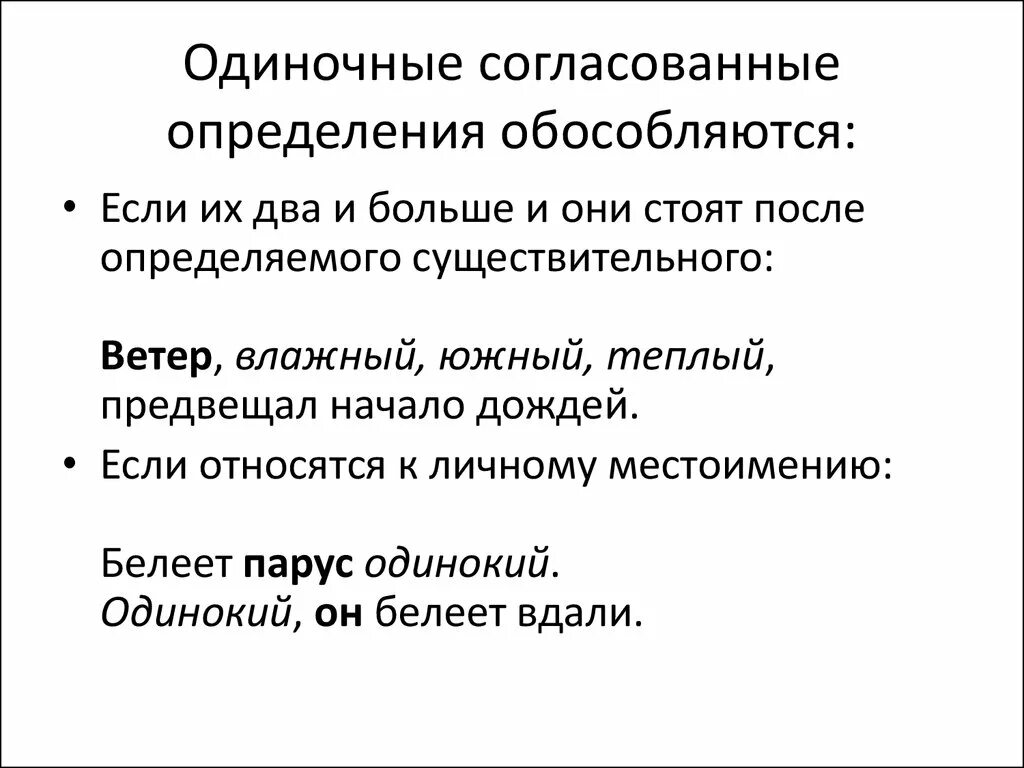 Одиночные согласованные определения обособляются:

• Если их два и больше и они стоят после определяемого существительного:

Ветер, влажный, южный, теплый, предвещал начало дождей.

• Если относятся к личному местоимению:

Белеет парус одинокий.
Одинокий, он белеет вдали.